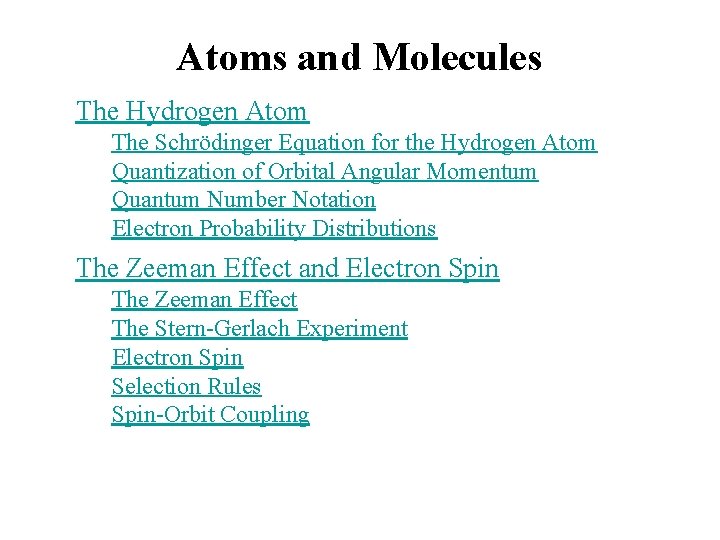 Atoms and Molecules

The Hydrogen Atom

The Schrödinger Equation for the Hydrogen Atom
Quantization of Orbital Angular Momentum
Quantum Number Notation
Electron Probability Distributions

The Zeeman Effect and Electron Spin

The Zeeman Effect
The Stern-Gerlach Experiment
Electron Spin
Selection Rules
Spin-Orbit Coupling